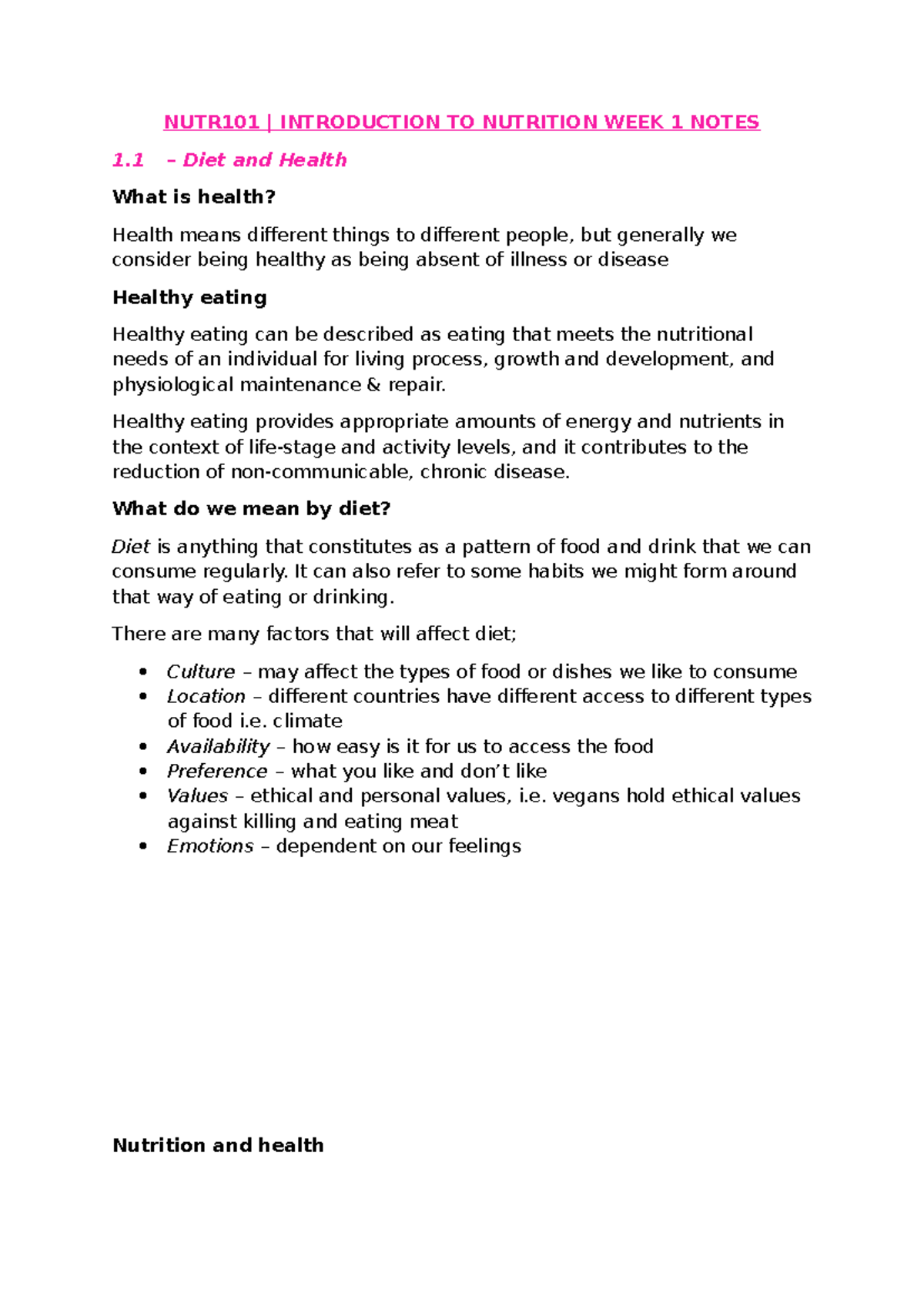 NUTR101 | INTRODUCTION TO NUTRITION WEEK 1 NOTES

1.1 – Diet and Health

What is health?

Health means different things to different people, but generally we consider being healthy as being absent of illness or disease

Healthy eating

Healthy eating can be described as eating that meets the nutritional needs of an individual for living process, growth and development, and physiological maintenance & repair.

Healthy eating provides appropriate amounts of energy and nutrients in the context of life-stage and activity levels, and it contributes to the reduction of non-communicable, chronic disease.

What do we mean by diet?

Diet is anything that constitutes as a pattern of food and drink that we can consume regularly. It can also refer to some habits we might form around that way of eating or drinking.

There are many factors that will affect diet;

• Culture – may affect the types of food or dishes we like to consume
• Location – different countries have different access to different types of food i.e. climate
• Availability – how easy is it for us to access the food
• Preference – what you like and don't like
• Values – ethical and personal values, i.e. vegans hold ethical values against killing and eating meat
• Emotions – dependent on our feelings

Nutrition and health